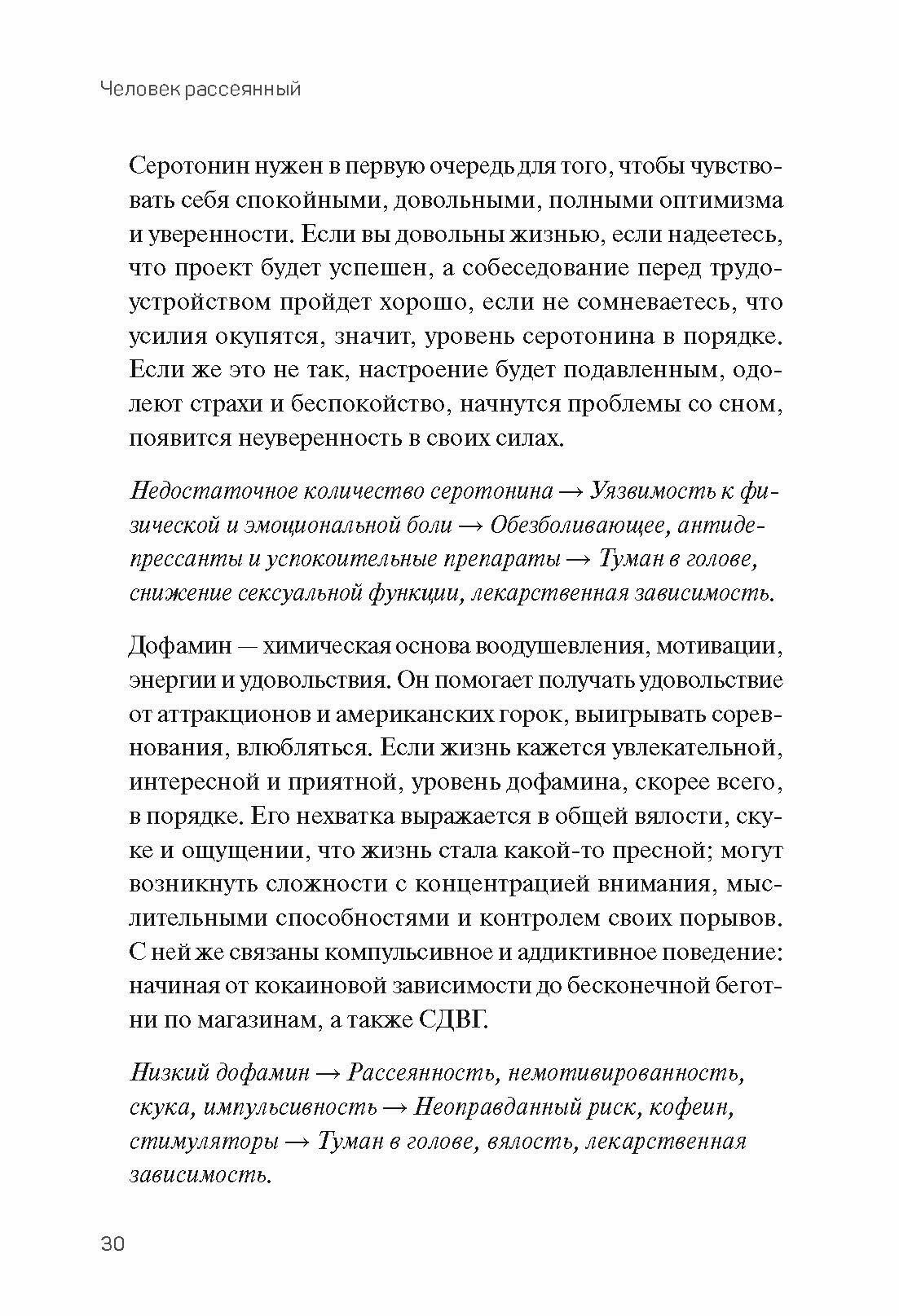 Человек рассеянный

Серотонин нужен в первую очередь для того, чтобы чувствовать себя спокойными, довольными, полными оптимизма и уверенности. Если вы довольны жизнью, если надеетесь, что проект будет успешен, а собеседование перед трудоустройством пройдет хорошо, если не сомневаетесь, что усилия окупятся, значит, уровень серотонина в порядке. Если же это не так, настроение будет подавленным, одолеют страхи и беспокойство, начнутся проблемы со сном, появится неуверенность в своих силах.

Недостаточное количество серотонина → Уязвимость к физической и эмоциональной боли → Обезболивающее, антидепрессанты и успокоительные препараты → Туман в голове, снижение сексуальной функции, лекарственная зависимость.

Дофамин — химическая основа воодушевления, мотивации, энергии и удовольствия. Он помогает получать удовольствие от аттракционов и американских горок, выигрывать соревнования, влюбляться. Если жизнь кажется увлекательной, интересной и приятной, уровень дофамина, скорее всего, в порядке. Его нехватка выражается в общей вялости, скуке и ощущении, что жизнь стала какой-то пресной; могут возникнуть сложности с концентрацией внимания, мыслительными способностями и контролем своих порывов. С ней же связаны компульсивное и аддиктивное поведение: начиная от кокаиновой зависимости до бесконечной беготни по магазинам, а также СДВГ.

Низкий дофамин → Рассеянность, немотивированность, скука, импульсивность → Неоправданный риск, кофеин, стимуляторы → Туман в голове, вялость, лекарственная зависимость.

30